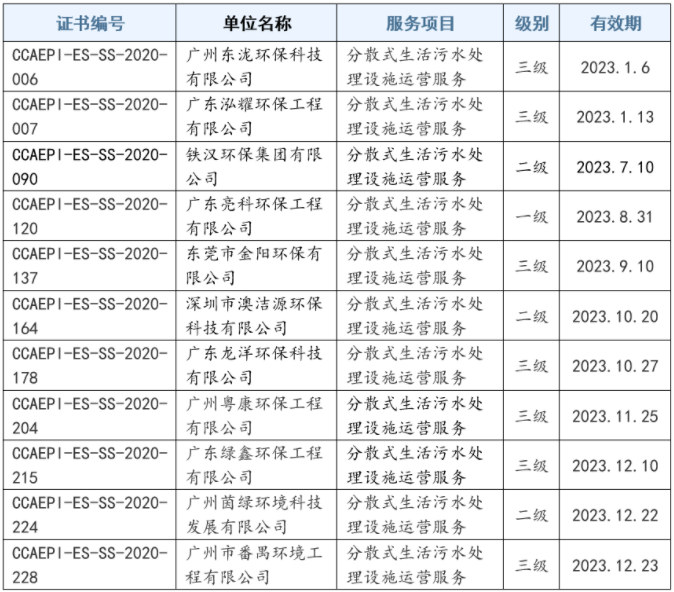 | 证书编号 | 单位名称 | 服务项目 | 级别 | 有效期 |
|---|---|---|---|---|
| CCAEPI-ES-SS-2020-006 | 广州东泷环保科技有限公司 | 分散式生活污水处理设施运营服务 | 三级 | 2023.1.6 |
| CCAEPI-ES-SS-2020-007 | 广东泓耀环保工程有限公司 | 分散式生活污水处理设施运营服务 | 三级 | 2023.1.13 |
| CCAEPI-ES-SS-2020-090 | 铁汉环保集团有限公司 | 分散式生活污水处理设施运营服务 | 二级 | 2023.7.10 |
| CCAEPI-ES-SS-2020-120 | 广东亮科环保工程有限公司 | 分散式生活污水处理设施运营服务 | 一级 | 2023.8.31 |
| CCAEPI-ES-SS-2020-137 | 东莞市金阳环保有限公司 | 分散式生活污水处理设施运营服务 | 三级 | 2023.9.10 |
| CCAEPI-ES-SS-2020-164 | 深圳市澳洁源环保科技有限公司 | 分散式生活污水处理设施运营服务 | 二级 | 2023.10.20 |
| CCAEPI-ES-SS-2020-178 | 广东龙洋环保科技有限公司 | 分散式生活污水处理设施运营服务 | 三级 | 2023.10.27 |
| CCAEPI-ES-SS-2020-204 | 广州粤康环保工程有限公司 | 分散式生活污水处理设施运营服务 | 三级 | 2023.11.25 |
| CCAEPI-ES-SS-2020-215 | 广东绿鑫环保工程有限公司 | 分散式生活污水处理设施运营服务 | 三级 | 2023.12.10 |
| CCAEPI-ES-SS-2020-224 | 广州茵绿环境科技发展有限公司 | 分散式生活污水处理设施运营服务 | 二级 | 2023.12.22 |
| CCAEPI-ES-SS-2020-228 | 广州市番禺环境工程有限公司 | 分散式生活污水处理设施运营服务 | 三级 | 2023.12.23 |